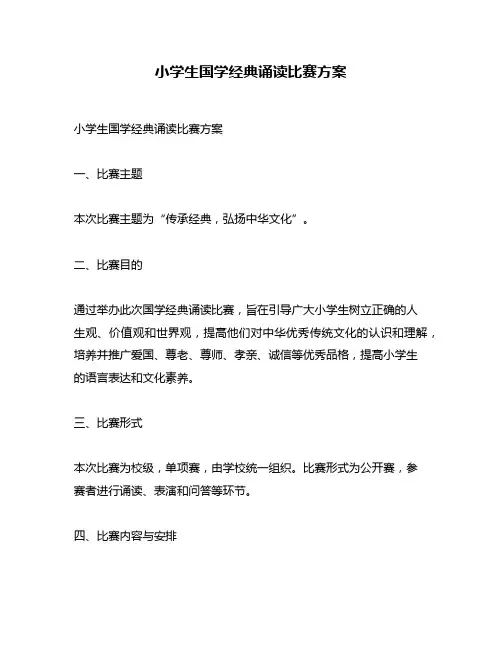 小学生国学经典诵读比赛方案

小学生国学经典诵读比赛方案

一、比赛主题

本次比赛主题为“传承经典，弘扬中华文化”。

二、比赛目的

通过举办此次国学经典诵读比赛，旨在引导广大小学生树立正确的人生观、价值观和世界观，提高他们对中华优秀传统文化的认识和理解，培养并推广爱国、尊老、尊师、孝亲、诚信等优秀品格，提高小学生的语言表达和文化素养。

三、比赛形式

本次比赛为校级，单项赛，由学校统一组织。比赛形式为公开赛，参赛者进行诵读、表演和问答等环节。

四、比赛内容与安排